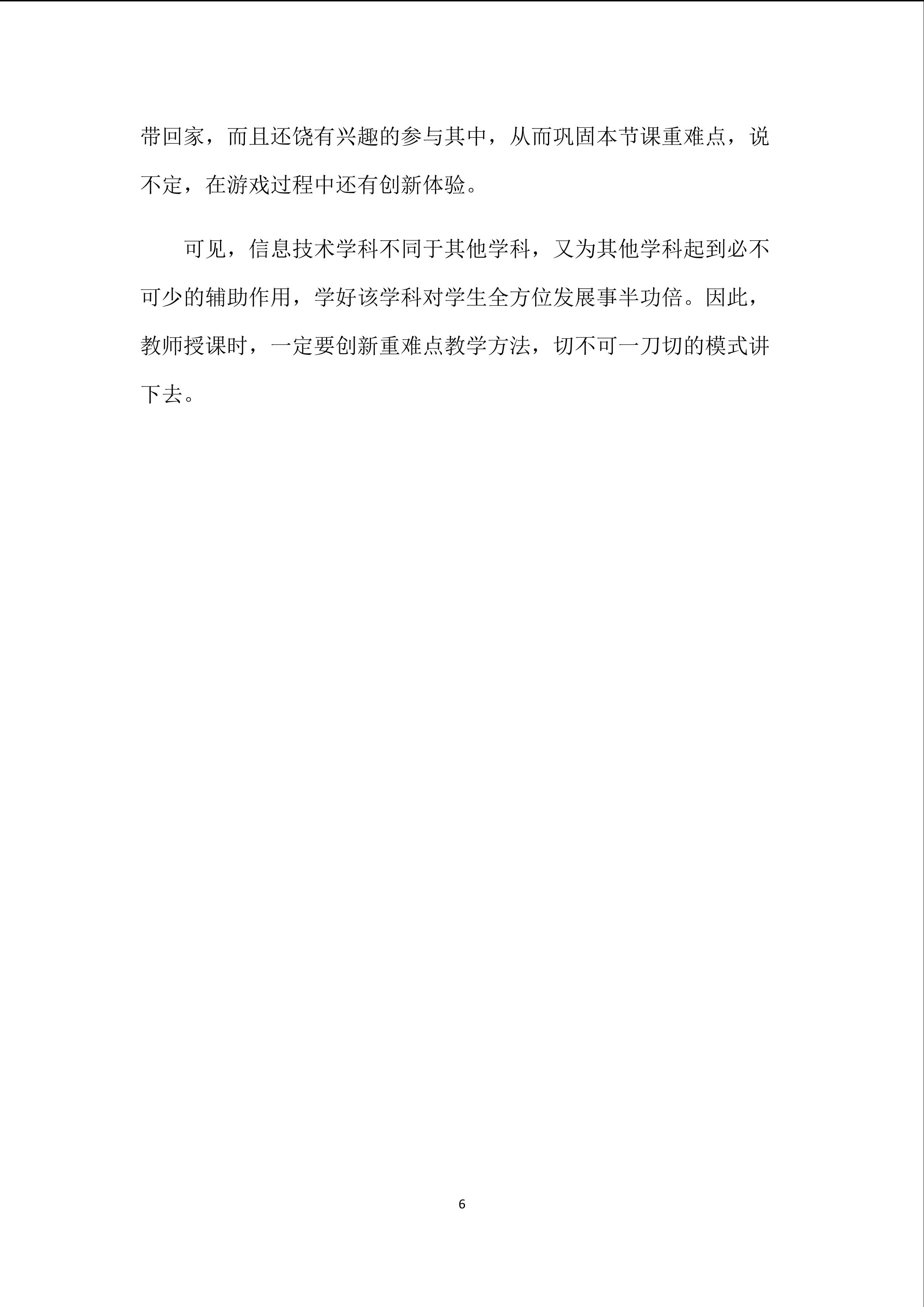 带回家，而且还饶有兴趣的参与其中，从而巩固本节课重难点，说不定，在游戏过程中还有创新体验。

可见，信息技术学科不同于其他学科，又为其他学科起到必不可少的辅助作用，学好该学科对学生全方位发展事半功倍。因此，教师授课时，一定要创新重难点教学方法，切不可一刀切的模式讲下去。

6